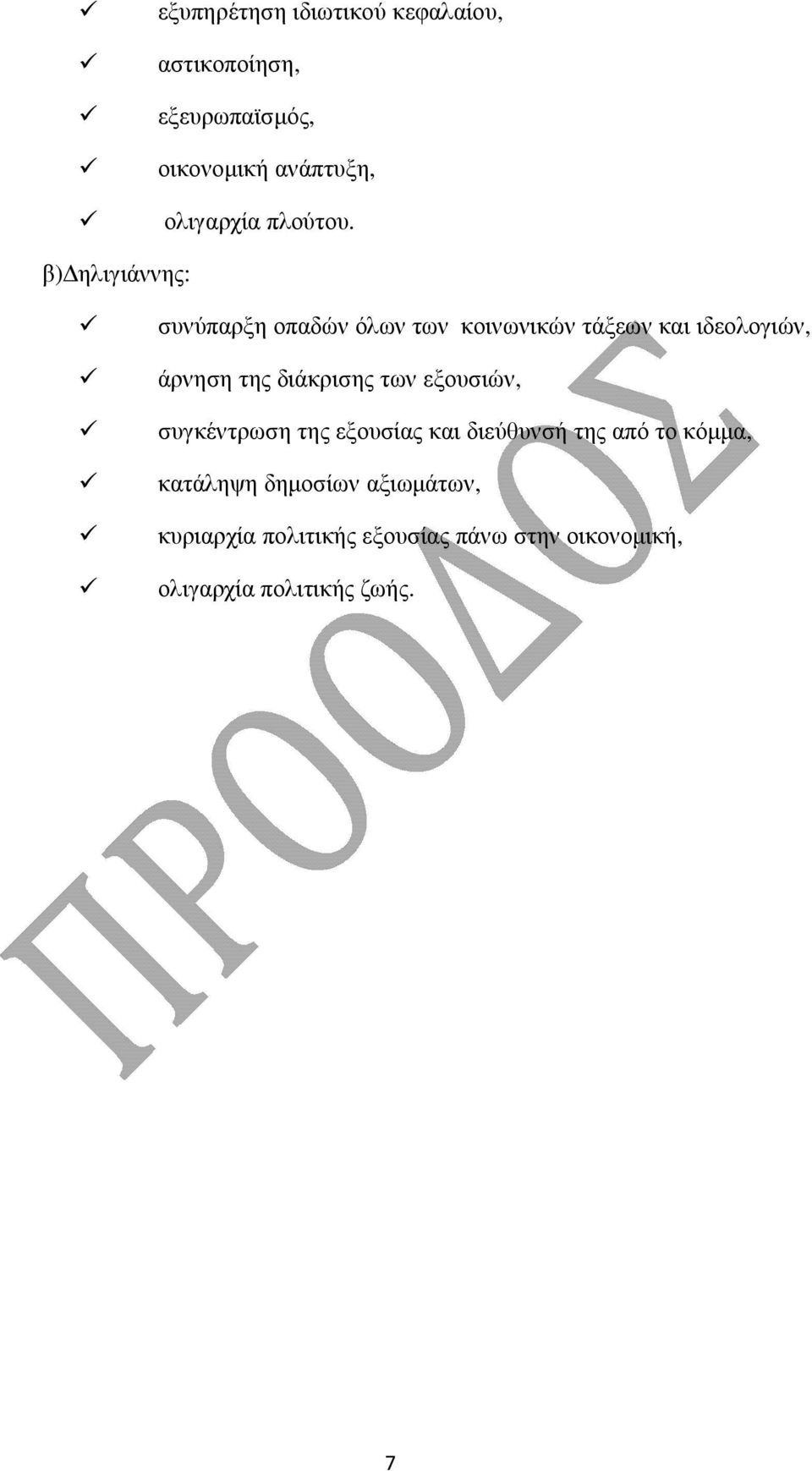 ✓ εξυπηρέτηση ιδιωτικού κεφαλαίου,

✓ αστικοποίηση,

✓ εξευρωπαϊσμός,

✓ οικονομική ανάπτυξη,

✓ ολιγαρχία πλούτου.

β)Δηλιγιάννης:

✓ συνύπαρξη οπαδών όλων των κοινωνικών τάξεων και ιδεολογιών,

✓ άρνηση της διάκρισης των εξουσιών,

✓ συγκέντρωση της εξουσίας και διεύθυνσή της από το κόμμα,

✓ κατάληψη δημοσίων αξιωμάτων,

✓ κυριαρχία πολιτικής εξουσίας πάνω στην οικονομική,

✓ ολιγαρχία πολιτικής ζωής.

ΠΡΟΟΔΟΣ

7